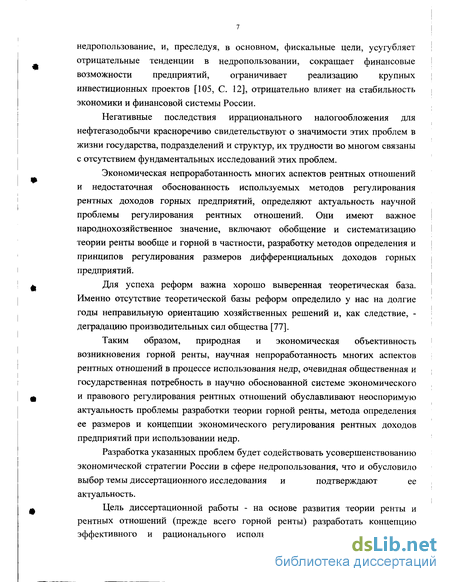 7

недропользование, и, преследуя, в основном, фискальные цели, усугубляет отрицательные тенденции в недропользовании, сокращает финансовые возможности предприятий, ограничивает реализацию крупных инвестиционных проектов [105, С. 12], отрицательно влияет на стабильность экономики и финансовой системы России.

Негативные последствия иррационального налогообложения для нефтегазодобычи красноречиво свидетельствуют о значимости этих проблем в жизни государства, подразделений и структур, их трудности во многом связаны с отсутствием фундаментальных исследований этих проблем.

Экономическая непроработанность многих аспектов рентных отношений и недостаточная обоснованность используемых методов регулирования рентных доходов горных предприятий, определяют актуальность научной проблемы регулирования рентных отношений. Они имеют важное народнохозяйственное значение, включают обобщение и систематизацию теории ренты вообще и горной в частности, разработку методов определения и принципов регулирования размеров дифференциальных доходов горных предприятий.

Для успеха реформ важна хорошо выверенная теоретическая база. Именно отсутствие теоретической базы реформ определило у нас на долгие годы неправильную ориентацию хозяйственных решений и, как следствие, - деградацию производительных сил общества [77].

Таким образом, природная и экономическая объективность возникновения горной ренты, научная непроработанность многих аспектов рентных отношений в процессе использования недр, очевидная общественная и государственная потребность в научно обоснованной системе экономического и правового регулирования рентных отношений обуславливают неоспоримую актуальность проблемы разработки теории горной ренты, метода определения ее размеров и концепции экономического регулирования рентных доходов предприятий при использовании недр.

Разработка указанных проблем будет содействовать усовершенствованию экономической стратегии России в сфере недропользования, что и обусловило выбор темы диссертационного исследования и подтверждают ее актуальность.

Цель диссертационной работы - на основе развития теории ренты и рентных отношений (прежде всего горной ренты) разработать концепцию эффективного и рационального испол

dsLib.net
библиотека диссертаций